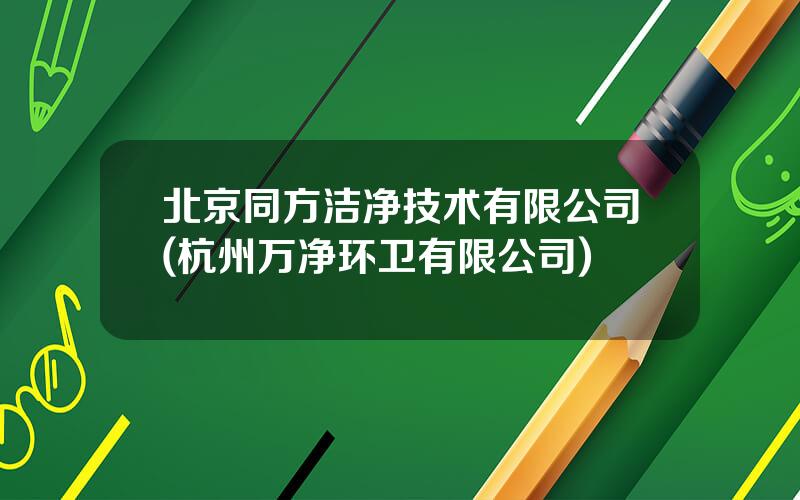 北京同方洁净技术有限公司(杭州万净环卫有限公司)